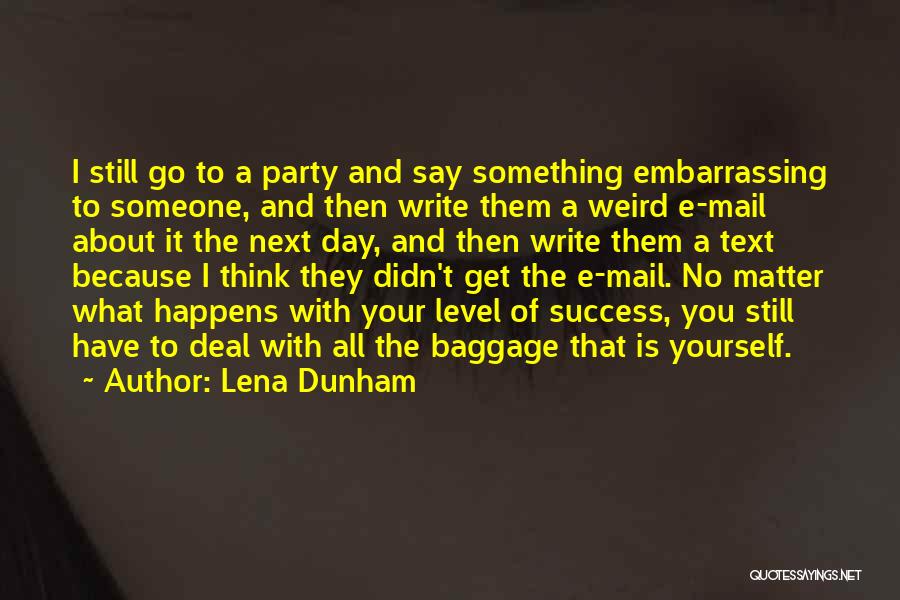 I still go to a party and say something embarrassing to someone, and then write them a weird e-mail about it the next day, and then write them a text because I think they didn't get the e-mail. No matter what happens with your level of success, you still have to deal with all the baggage that is yourself.
~ Author: Lena Dunham

QUOTESSAYINGS.NET